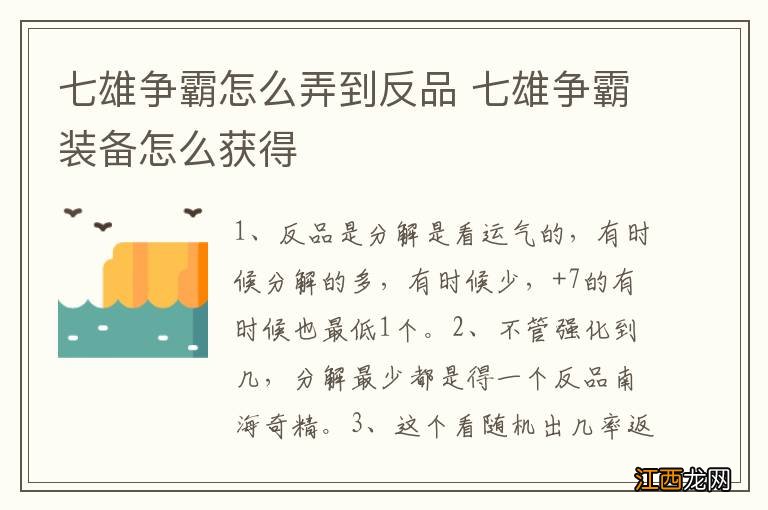 七雄争霸怎么弄到反品 七雄争霸装备怎么获得

1、反品是分解是看运气的，有时候分解的多，有时候少，+7的有时候也最低1个。2、不管强化到几，分解最少都是得一个反品南海奇精。3、这个看随机出几率返

江西龙网